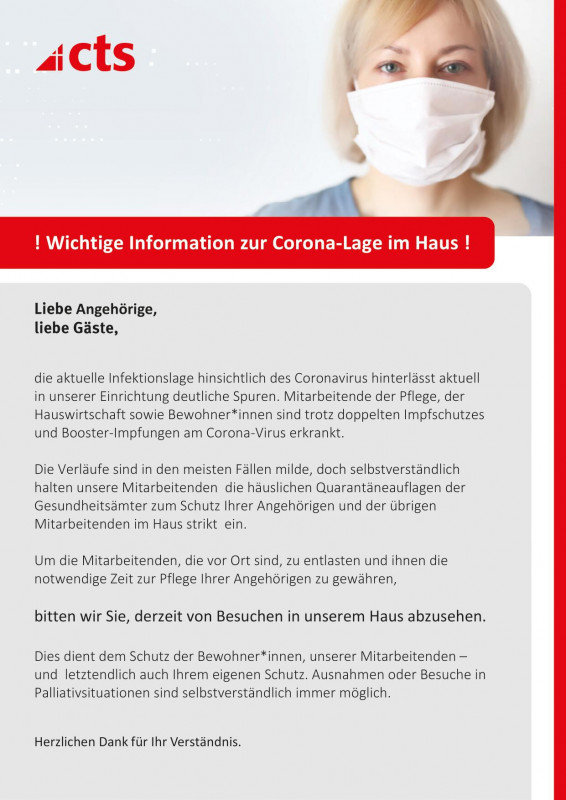 cts

! Wichtige Information zur Corona-Lage im Haus !

Liebe Angehörige,
liebe Gäste,

die aktuelle Infektionslage hinsichtlich des Coronavirus hinterlässt aktuell in unserer Einrichtung deutliche Spuren. Mitarbeitende der Pflege, der Hauswirtschaft sowie Bewohner*innen sind trotz doppelten Impfschutzes und Booster-Impfungen am Corona-Virus erkrankt.

Die Verläufe sind in den meisten Fällen milde, doch selbstverständlich halten unsere Mitarbeitenden die häuslichen Quarantäneauflagen der Gesundheitsämter zum Schutz Ihrer Angehörigen und der übrigen Mitarbeitenden im Haus strikt ein.

Um die Mitarbeitenden, die vor Ort sind, zu entlasten und ihnen die notwendige Zeit zur Pflege Ihrer Angehörigen zu gewähren,

bitten wir Sie, derzeit von Besuchen in unserem Haus abzusehen.

Dies dient dem Schutz der Bewohner*innen, unserer Mitarbeitenden – und letztendlich auch Ihrem eigenen Schutz. Ausnahmen oder Besuche in Palliativsituationen sind selbstverständlich immer möglich.

Herzlichen Dank für Ihr Verständnis.